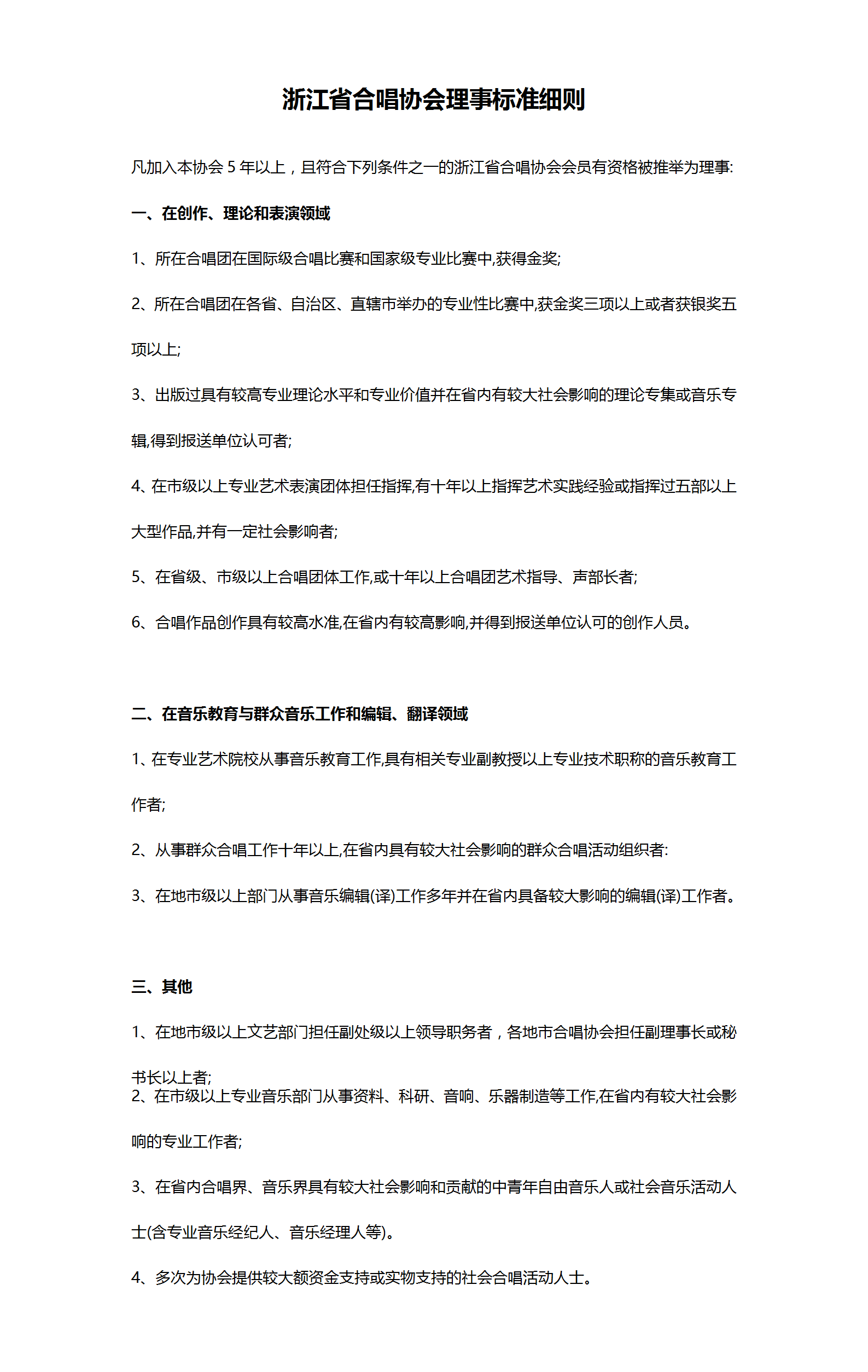 浙江省合唱协会理事标准细则

凡加入本协会 5 年以上，且符合下列条件之一的浙江省合唱协会会员有资格被推举为理事:

一、在创作、理论和表演领域

1、所在合唱团在国际级合唱比赛和国家级专业比赛中,获得金奖;

2、所在合唱团在各省、自治区、直辖市举办的专业性比赛中,获金奖三项以上或者获银奖五项以上;

3、出版过具有较高专业理论水平和专业价值并在省内有较大社会影响的理论专集或音乐专辑,得到报送单位认可者;

4、在市级以上专业艺术表演团体担任指挥,有十年以上指挥艺术实践经验或指挥过五部以上大型作品,并有一定社会影响者;

5、在省级、市级以上合唱团体工作,或十年以上合唱团艺术指导、声部长者;

6、合唱作品创作具有较高水准,在省内有较高影响,并得到报送单位认可的创作人员。

二、在音乐教育与群众音乐工作和编辑、翻译领域

1、在专业艺术院校从事音乐教育工作,具有相关专业副教授以上专业技术职称的音乐教育工作者;

2、从事群众合唱工作十年以上,在省内具有较大社会影响的群众合唱活动组织者:

3、在地市级以上部门从事音乐编辑(译)工作多年并在省内具备较大影响的编辑(译)工作者。

三、其他

1、在地市级以上文艺部门担任副处级以上领导职务者，各地市合唱协会担任副理事长或秘书长以上者;

2、在市级以上专业音乐部门从事资料、科研、音响、乐器制造等工作,在省内有较大社会影响的专业工作者;

3、在省内合唱界、音乐界具有较大社会影响和贡献的中青年自由音乐人或社会音乐活动人士(含专业音乐经纪人、音乐经理人等)。

4、多次为协会提供较大额资金支持或实物支持的社会合唱活动人士。